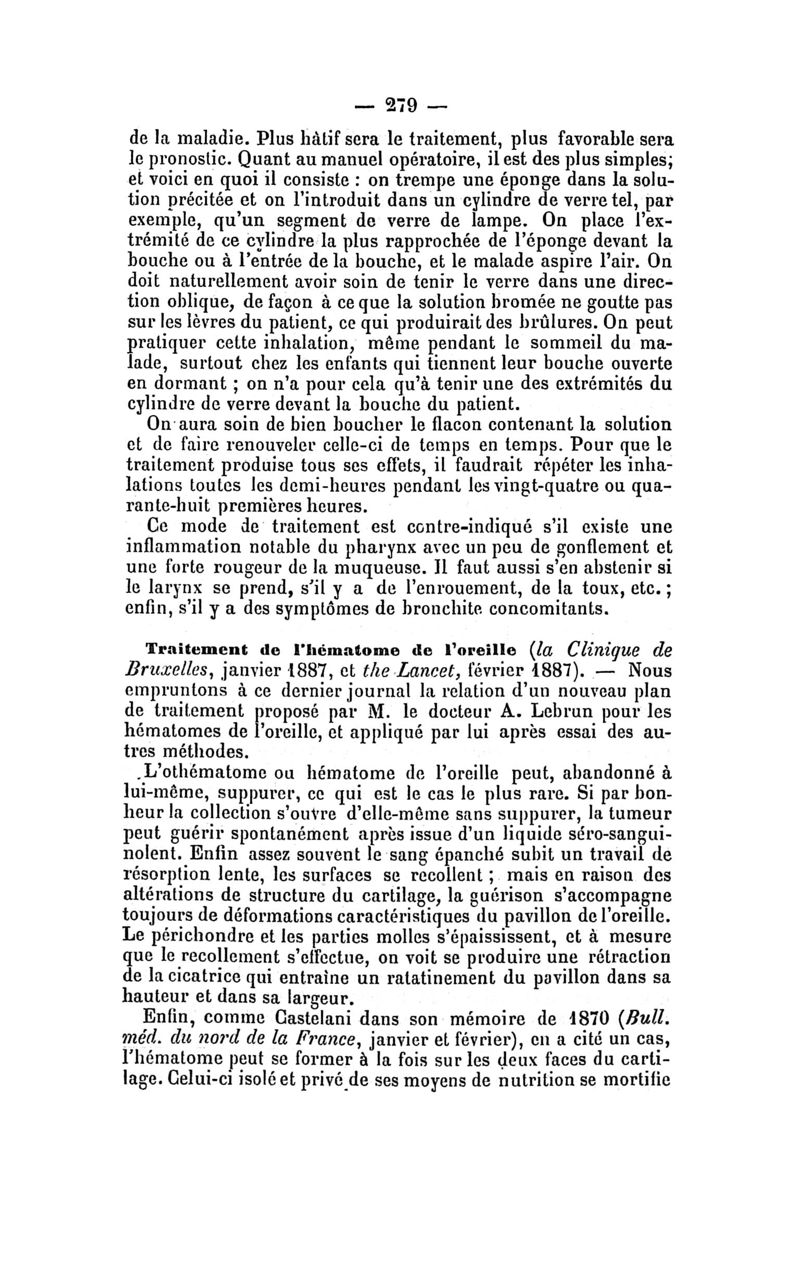 — 279 —

de la maladie. Plus hâtif sera le traitement, plus favorable sera le pronostic. Quant au manuel opératoire, il est des plus simples; et voici en quoi il consiste : on trempe une éponge dans la solution précitée et on l'introduit dans un cylindre de verre tel, par exemple, qu'un segment de verre de lampe. On place l'extrémité de ce cylindre la plus rapprochée de l'éponge devant la bouche ou à l'entrée de la bouche, et le malade aspire l'air. On doit naturellement avoir soin de tenir le verre dans une direction oblique, de façon à ce que la solution bromée ne goutte pas sur les lèvres du patient, ce qui produirait des brûlures. On peut pratiquer cette inhalation, même pendant le sommeil du malade, surtout chez les enfants qui tiennent leur bouche ouverte en dormant ; on n'a pour cela qu'à tenir une des extrémités du cylindre de verre devant la bouche du patient.

On aura soin de bien boucher le flacon contenant la solution et de faire renouveler celle-ci de temps en temps. Pour que le traitement produise tous ses effets, il faudrait répéter les inhalations toutes les demi-heures pendant les vingt-quatre ou quarante-huit premières heures.

Ce mode de traitement est contre-indiqué s'il existe une inflammation notable du pharynx avec un peu de gonflement et une forte rougeur de la muqueuse. Il faut aussi s'en abstenir si le larynx se prend, s'il y a de l'enrouement, de la toux, etc. ; enfin, s'il y a des symptômes de bronchite concomitants.

Traitement de l'hématome de l'oreille (la Clinique de Bruxelles, janvier 1887, et the Lancet, février 1887). — Nous empruntons à ce dernier journal la relation d'un nouveau plan de traitement proposé par M. le docteur A. Lebrun pour les hématomes de l'oreille, et appliqué par lui après essai des autres méthodes.

L'othématome ou hématome de l'oreille peut, abandonné à lui-même, suppurer, ce qui est le cas le plus rare. Si par bonheur la collection s'ouvre d'elle-même sans suppurer, la tumeur peut guérir spontanément après issue d'un liquide séro-sanguinolent. Enfin assez souvent le sang épanché subit un travail de résorption lente, les surfaces se recollent ; mais en raison des altérations de structure du cartilage, la guérison s'accompagne toujours de déformations caractéristiques du pavillon de l'oreille. Le périchondre et les parties molles s'épaississent, et à mesure que le recollement s'effectue, on voit se produire une rétraction de la cicatrice qui entraîne un ratatinement du pavillon dans sa hauteur et dans sa largeur.

Enfin, comme Castelani dans son mémoire de 1870 (Bull. méd. du nord de la France, janvier et février), en a cité un cas, l'hématome peut se former à la fois sur les deux faces du cartilage. Celui-ci isolé et privé de ses moyens de nutrition se mortifie